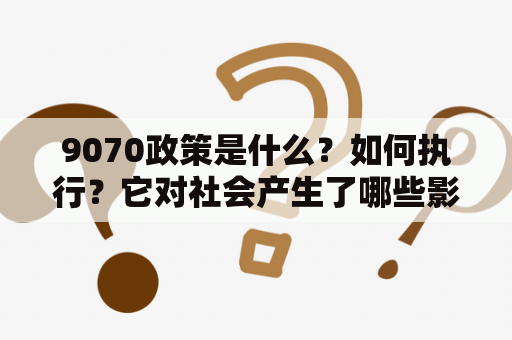 9070政策是什么？如何执行？它对社会产生了哪些影